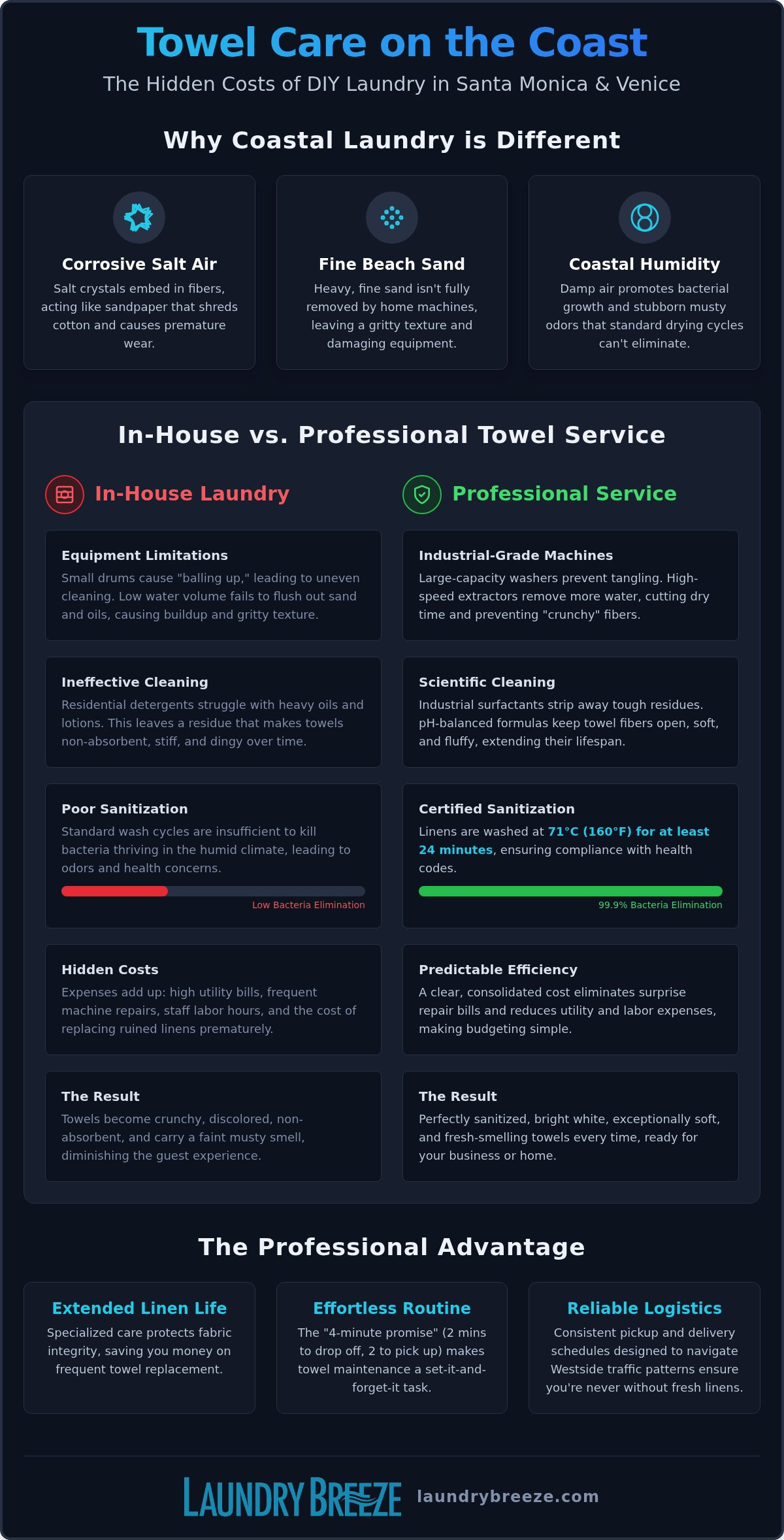 Towel Care on the Coast

The Hidden Costs of DIY Laundry in Santa Monica & Venice

Why Coastal Laundry is Different

Corrosive Salt Air

Salt crystals embed in fibers, acting like sandpaper that shreds cotton and causes premature wear.

Fine Beach Sand

Heavy, fine sand isn't fully removed by home machines, leaving a gritty texture and damaging equipment.

Coastal Humidity

Damp air promotes bacterial growth and stubborn musty odors that standard drying cycles can't eliminate.

In-House vs. Professional Towel Service

In-House Laundry

Equipment Limitations

Small drums cause "balling up," leading to uneven cleaning. Low water volume fails to flush out sand and oils, causing buildup and gritty texture.

Ineffective Cleaning

Residential detergents struggle with heavy oils and lotions. This leaves a residue that makes towels non-absorbent, stiff, and dingy over time.

Poor Sanitization

Standard wash cycles are insufficient to kill bacteria thriving in the humid climate, leading to odors and health concerns.

Low Bacteria Elimination

Hidden Costs

Expenses add up: high utility bills, frequent machine repairs, staff labor hours, and the cost of replacing ruined linens prematurely.

The Result

Towels become crunchy, discolored, non-absorbent, and carry a faint musty smell, diminishing the guest experience.

Professional Service

Industrial-Grade Machines

Large-capacity washers prevent tangling. High-speed extractors remove more water, cutting dry time and preventing "crunchy" fibers.

Scientific Cleaning

Industrial surfactants strip away tough residues. pH-balanced formulas keep towel fibers open, soft, and fluffy, extending their lifespan.

Certified Sanitization

Linens are washed at 71°C (160°F) for at least 24 minutes, ensuring compliance with health codes.

99.9% Bacteria Elimination

Predictable Efficiency

A clear, consolidated cost eliminates surprise repair bills and reduces utility and labor expenses, making budgeting simple.

The Result

Perfectly sanitized, bright white, exceptionally soft, and fresh-smelling towels every time, ready for your business or home.

The Professional Advantage

Extended Linen Life

Specialized care protects fabric integrity, saving you money on frequent towel replacement.

Effortless Routine

The "4-minute promise" (2 mins to drop off, 2 to pick up) makes towel maintenance a set-it-and-forget-it task.

Reliable Logistics

Consistent pickup and delivery schedules designed to navigate Westside traffic patterns ensure you're never without fresh linens.

LAUNDRY BREEZE laundrybreeze.com